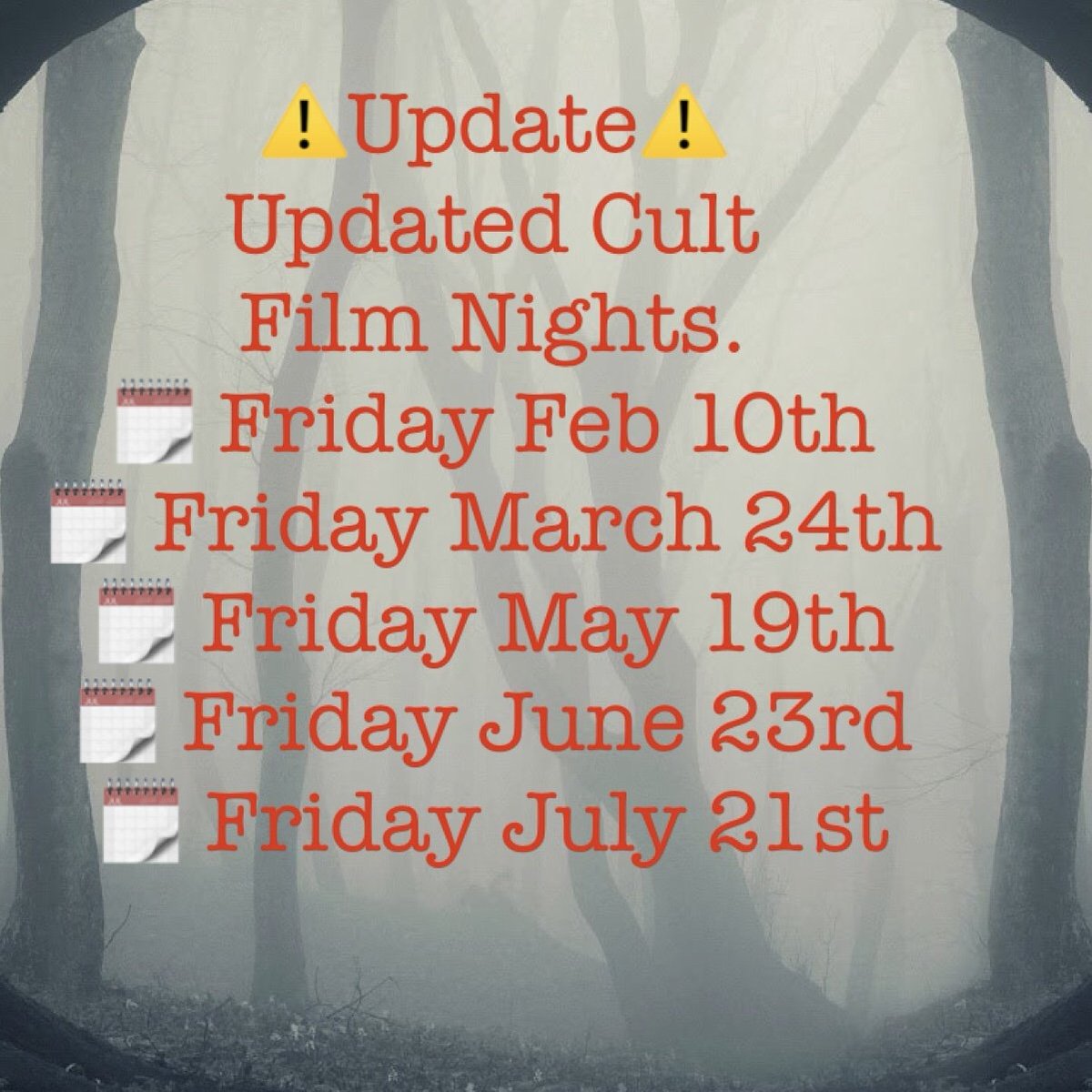 ⚠️Update⚠️
Updated Cult
Film Nights.
🗓 Friday Feb 10th
🗓 Friday March 24th
🗓 Friday May 19th
🗓 Friday June 23rd
🗓 Friday July 21st